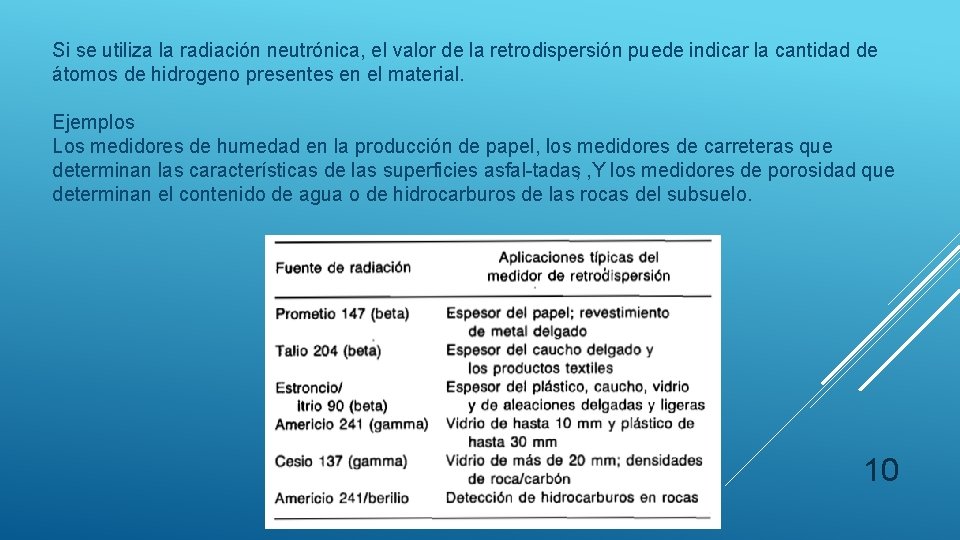 Si se utiliza la radiación neutrónica, el valor de la retrodispersión puede indicar la cantidad de átomos de hidrogeno presentes en el material.

Ejemplos
Los medidores de humedad en la producción de papel, los medidores de carreteras que determinan las características de las superficies asfal-tadas ,Y los medidores de porosidad que determinan el contenido de agua o de hidrocarburos de las rocas del subsuelo.

| Fuente de radiación | Aplicaciones típicas del medidor de retrodispersión |
|---|---|
| Prometio 147 (beta) | Espesor del papel; revestimiento de metal delgado |
| Talio 204 (beta) | Espesor del caucho delgado y los productos textiles |
| Estroncio/ itrio 90 (beta) | Espesor del plástico, caucho, vidrio y de aleaciones delgadas y ligeras |
| Americio 241 (gamma) | Vidrio de hasta 10 mm y plástico de hasta 30 mm |
| Cesio 137 (gamma) | Vidrio de más de 20 mm; densidades de roca/carbón |
| Americio 241/berilio | Detección de hidrocarburos en rocas |

10